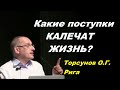 Какие поступки КАЛЕЧАТ ЖИЗНЬ?

Торсунов О.Г.
Рига